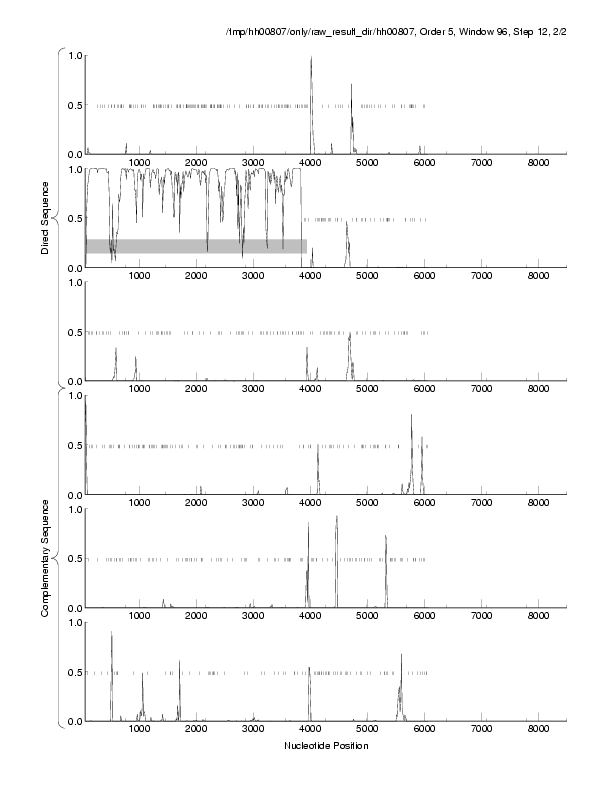 /tmp/hh00807/only/raw_result_dir/hh00807, Order 5, Window 96, Step 12, 2/2

Direct Sequence

1.0
0.5
0.0
1000 2000 3000 4000 5000 6000 7000 8000

1.0
0.5
0.0
1000 2000 3000 4000 5000 6000 7000 8000

1.0
0.5
0.0
1000 2000 3000 4000 5000 6000 7000 8000

Complementary Sequence

1.0
0.5
0.0
1000 2000 3000 4000 5000 6000 7000 8000

1.0
0.5
0.0
1000 2000 3000 4000 5000 6000 7000 8000

1.0
0.5
0.0
1000 2000 3000 4000 5000 6000 7000 8000

Nucleotide Position